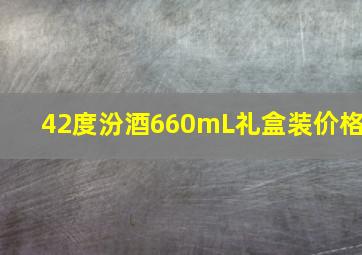 42度汾酒660mL礼盒装价格